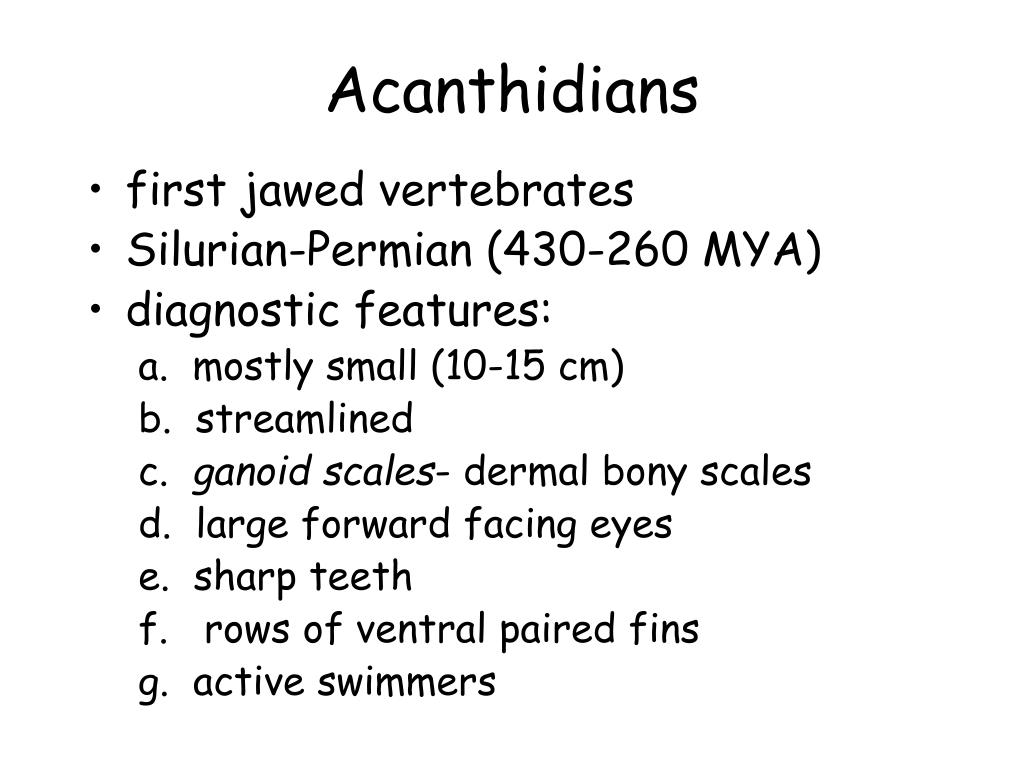 Acanthidians

• first jawed vertebrates
• Silurian-Permian (430-260 MYA)
• diagnostic features:
a. mostly small (10-15 cm)
b. streamlined
c. ganoid scales- dermal bony scales
d. large forward facing eyes
e. sharp teeth
f. rows of ventral paired fins
g. active swimmers